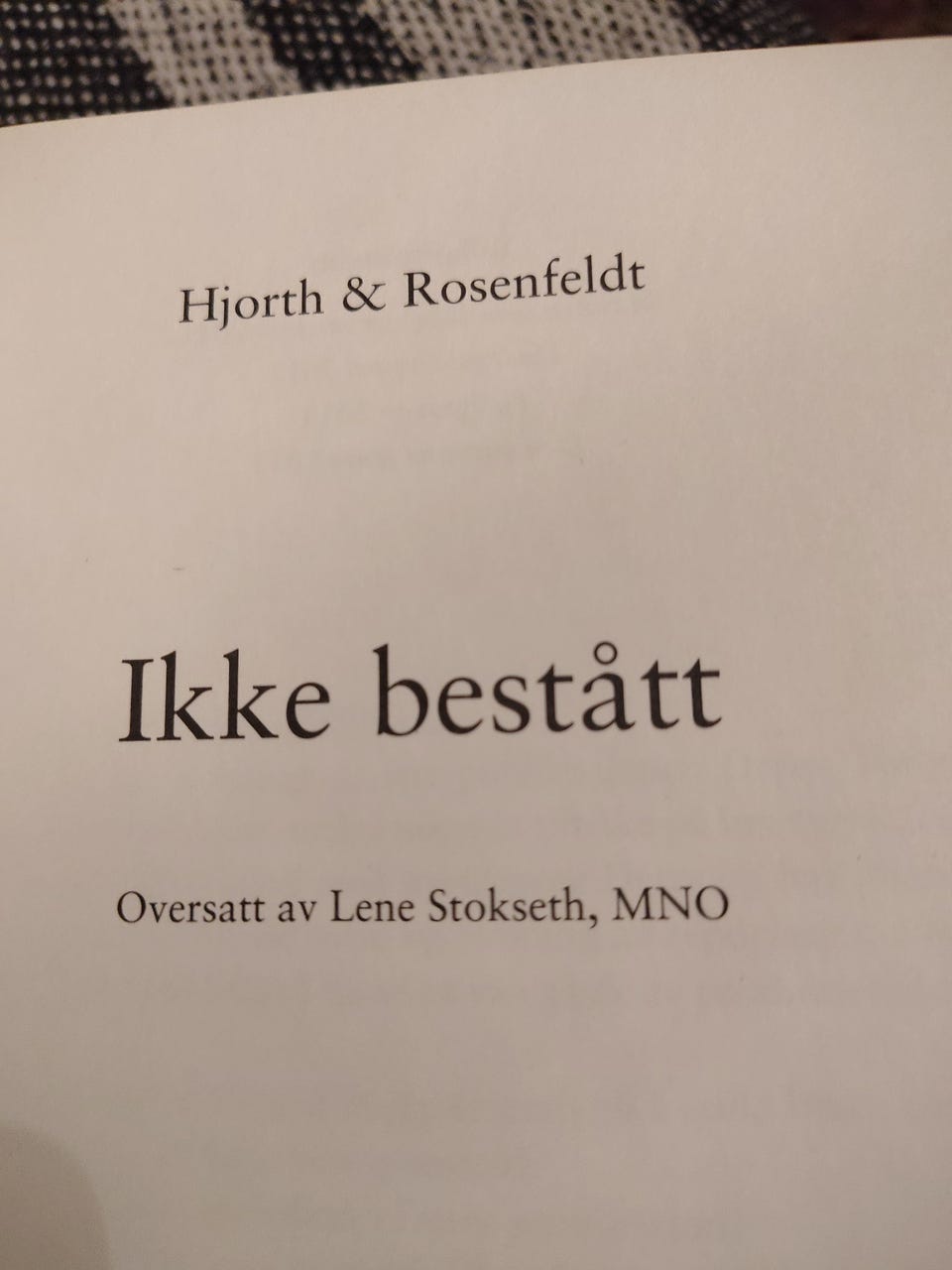 Hjorth & Rosenfeldt

Ikke bestått

Oversatt av Lene Stokseth, MNO